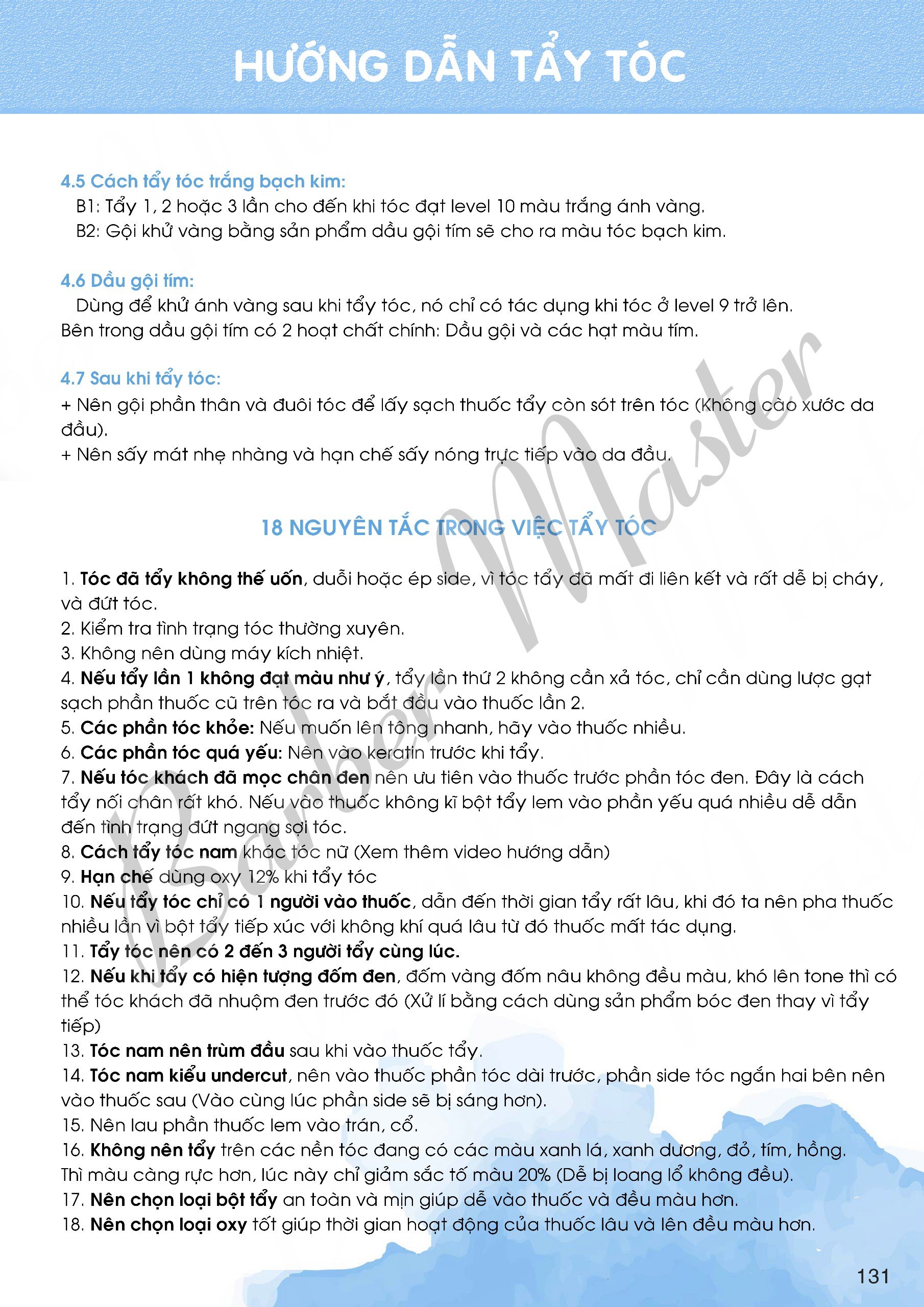 HƯỚNG DẪN TẨY TÓC

4.5 Cách tẩy tóc trắng bạch kim:
B1: Tẩy 1, 2 hoặc 3 lần cho đến khi tóc đạt level 10 màu trắng ánh vàng.
B2: Gội khử vàng bằng sản phẩm dầu gội tím sẽ cho ra màu tóc bạch kim.

4.6 Dầu gội tím:
Dùng để khử ánh vàng sau khi tẩy tóc, nó chỉ có tác dụng khi tóc ở level 9 trở lên. Bên trong dầu gội tím có 2 hoạt chất chính: Dầu gội và các hạt màu tím.

4.7 Sau khi tẩy tóc:
+ Nên gội phần thân và đuôi tóc để lấy sạch thuốc tẩy còn sót trên tóc (Không cào xước da đầu).
+ Nên sấy mát nhẹ nhàng và hạn chế sấy nóng trực tiếp vào da đầu.

18 NGUYÊN TẮC TRONG VIỆC TẨY TÓC

1. Tóc đã tẩy không thể uốn, duỗi hoặc ép side, vì tóc tẩy đã mất đi liên kết và rất dễ bị cháy, và đứt tóc.
2. Kiểm tra tình trạng tóc thường xuyên.
3. Không nên dùng máy kích nhiệt.
4. Nếu tẩy lần 1 không đạt màu như ý, tẩy lần thứ 2 không cần xả tóc, chỉ cần dùng lược gạt sạch phần thuốc cũ trên tóc ra và bắt đầu vào thuốc lần 2.
5. Các phần tóc khỏe: Nếu muốn lên tông nhanh, hãy vào thuốc nhiều.
6. Các phần tóc quá yếu: Nên vào keratin trước khi tẩy.
7. Nếu tóc khách đã mọc chân đen nên ưu tiên vào thuốc trước phần tóc đen. Đây là cách tẩy nối chân rất khó. Nếu vào thuốc không kĩ bột tẩy lem vào phần yếu quá nhiều dễ dẫn đến tình trạng đứt ngang sợi tóc.
8. Cách tẩy tóc nam khác tóc nữ (Xem thêm video hướng dẫn)
9. Hạn chế dùng oxy 12% khi tẩy tóc
10. Nếu tẩy tóc chỉ có 1 người vào thuốc, dẫn đến thời gian tẩy rất lâu, khi đó ta nên pha thuốc nhiều lần vì bột tẩy tiếp xúc với không khí quá lâu từ đó thuốc mất tác dụng.
11. Tẩy tóc nên có 2 đến 3 người tẩy cùng lúc.
12. Nếu khi tẩy có hiện tượng đốm đen, đốm vàng đốm nâu không đều màu, khó lên tone thì có thể tóc khách đã nhuộm đen trước đó (Xử lí bằng cách dùng sản phẩm bóc đen thay vì tẩy tiếp)
13. Tóc nam nên trùm đầu sau khi vào thuốc tẩy.
14. Tóc nam kiểu undercut, nên vào thuốc phần tóc dài trước, phần side tóc ngắn hai bên nên vào thuốc sau (Vào cùng lúc phần side sẽ bị sáng hơn).
15. Nên lau phần thuốc lem vào trán, cổ.
16. Không nên tẩy trên các nền tóc đang có các màu xanh lá, xanh dương, đỏ, tím, hồng. Thì màu càng rực hơn, lúc này chỉ giảm sắc tố màu 20% (Dễ bị loang lổ không đều).
17. Nên chọn loại bột tẩy an toàn và mịn giúp dễ vào thuốc và đều màu hơn.
18. Nên chọn loại oxy tốt giúp thời gian hoạt động của thuốc lâu và lên đều màu hơn.

Barber Master

131